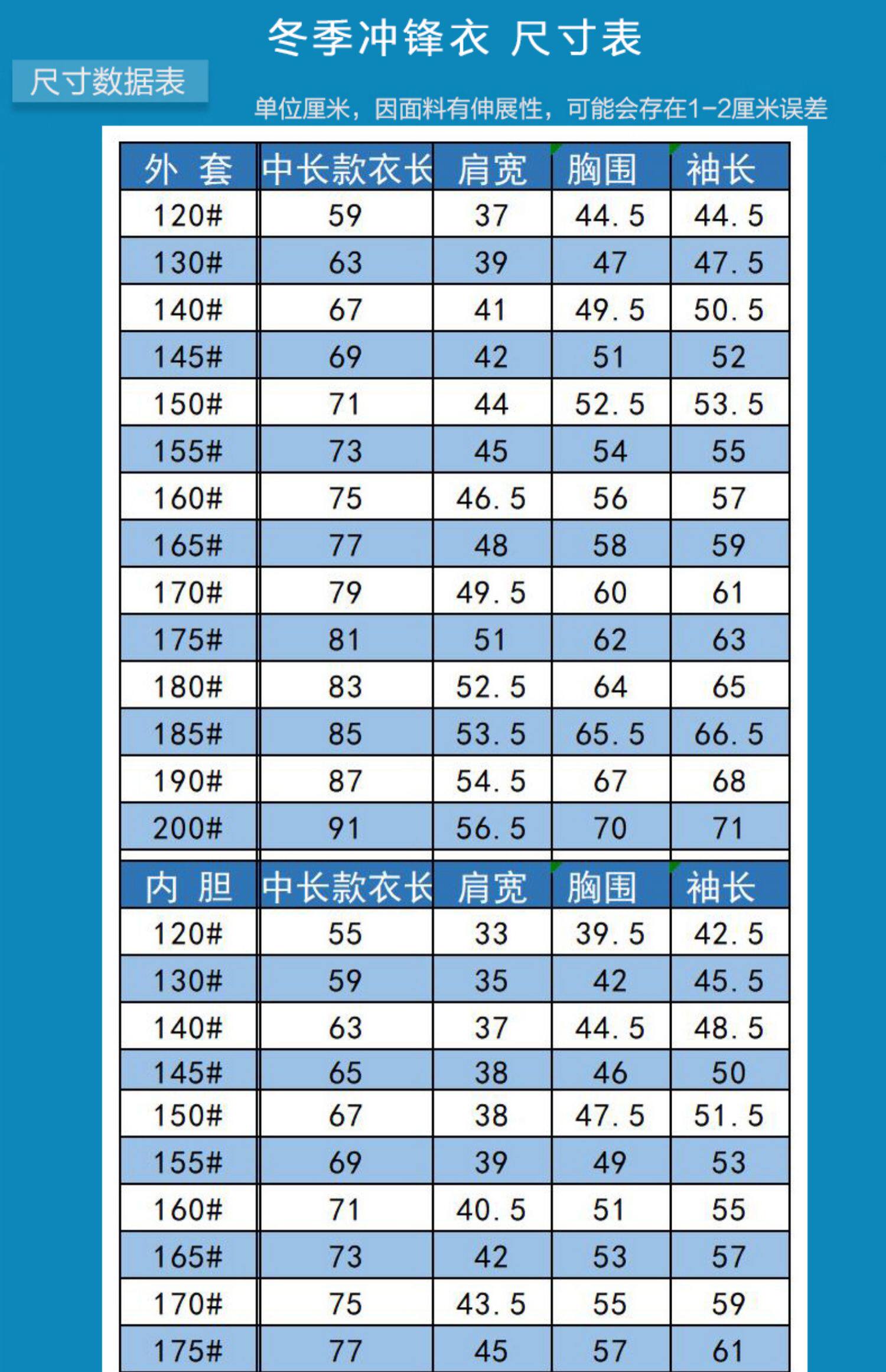 冬季冲锋衣 尺寸表

尺寸数据表

单位厘米，因面料有伸展性，可能会存在1-2厘米误差

| 外 套 | 中长款衣长 | 肩宽 | 胸围 | 袖长 |
|---|---|---|---|---|
| 120# | 59 | 37 | 44.5 | 44.5 |
| 130# | 63 | 39 | 47 | 47.5 |
| 140# | 67 | 41 | 49.5 | 50.5 |
| 145# | 69 | 42 | 51 | 52 |
| 150# | 71 | 44 | 52.5 | 53.5 |
| 155# | 73 | 45 | 54 | 55 |
| 160# | 75 | 46.5 | 56 | 57 |
| 165# | 77 | 48 | 58 | 59 |
| 170# | 79 | 49.5 | 60 | 61 |
| 175# | 81 | 51 | 62 | 63 |
| 180# | 83 | 52.5 | 64 | 65 |
| 185# | 85 | 53.5 | 65.5 | 66.5 |
| 190# | 87 | 54.5 | 67 | 68 |
| 200# | 91 | 56.5 | 70 | 71 |

| 内 胆 | 中长款衣长 | 肩宽 | 胸围 | 袖长 |
|---|---|---|---|---|
| 120# | 55 | 33 | 39.5 | 42.5 |
| 130# | 59 | 35 | 42 | 45.5 |
| 140# | 63 | 37 | 44.5 | 48.5 |
| 145# | 65 | 38 | 46 | 50 |
| 150# | 67 | 38 | 47.5 | 51.5 |
| 155# | 69 | 39 | 49 | 53 |
| 160# | 71 | 40.5 | 51 | 55 |
| 165# | 73 | 42 | 53 | 57 |
| 170# | 75 | 43.5 | 55 | 59 |
| 175# | 77 | 45 | 57 | 61 |